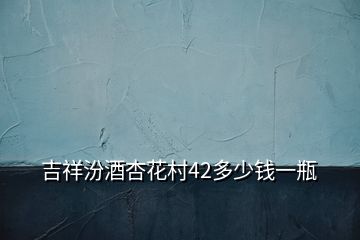 吉祥汾酒杏花村42多少钱一瓶